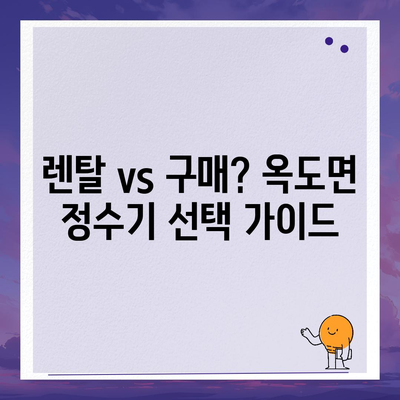 렌탈 vs 구매? 옥도면 정수기 선택 가이드